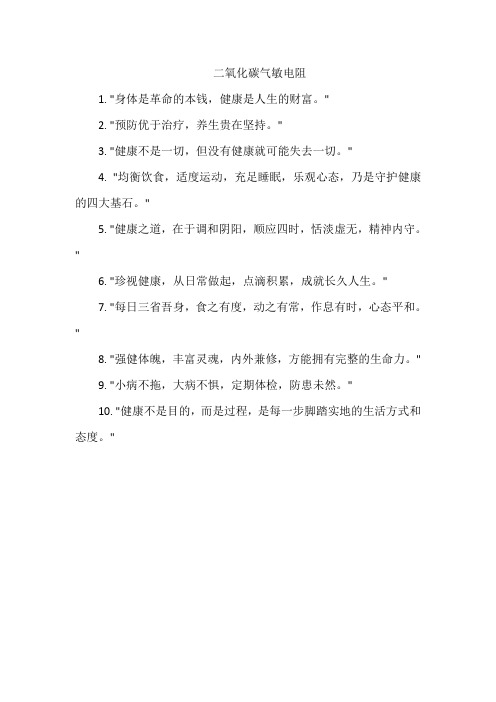 二氧化碳气敏电阻

1. "身体是革命的本钱，健康是人生的财富。"

2. "预防优于治疗，养生贵在坚持。"

3. "健康不是一切，但没有健康就可能失去一切。"

4. "均衡饮食，适度运动，充足睡眠，乐观心态，乃是守护健康的四大基石。"

5. "健康之道，在于调和阴阳，顺应四时，恬淡虚无，精神内守。"

6. "珍视健康，从日常做起，点滴积累，成就长久人生。"

7. "每日三省吾身，食之有度，动之有常，作息有时，心态平和。"

8. "强健体魄，丰富灵魂，内外兼修，方能拥有完整的生命力。"

9. "小病不拖，大病不惧，定期体检，防患未然。"

10. "健康不是目的，而是过程，是每一步脚踏实地的生活方式和态度。"